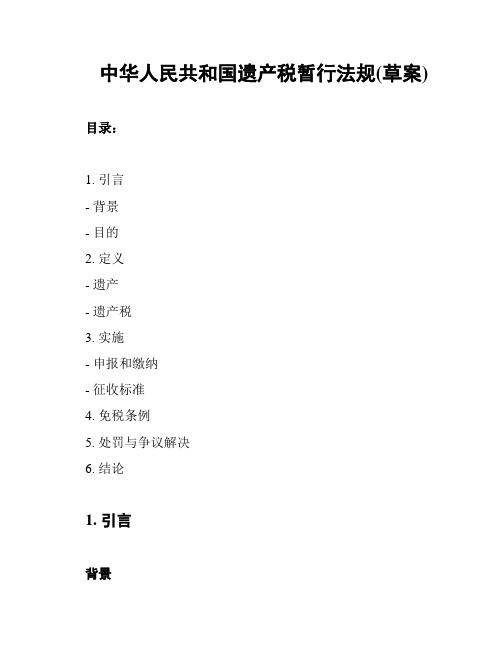 中华人民共和国遗产税暂行法规(草案)

目录:

1. 引言

- 背景

- 目的

2. 定义

- 遗产

- 遗产税

3. 实施

- 申报和缴纳

- 征收标准

4. 免税条例

5. 处罚与争议解决

6. 结论

1. 引言

背景